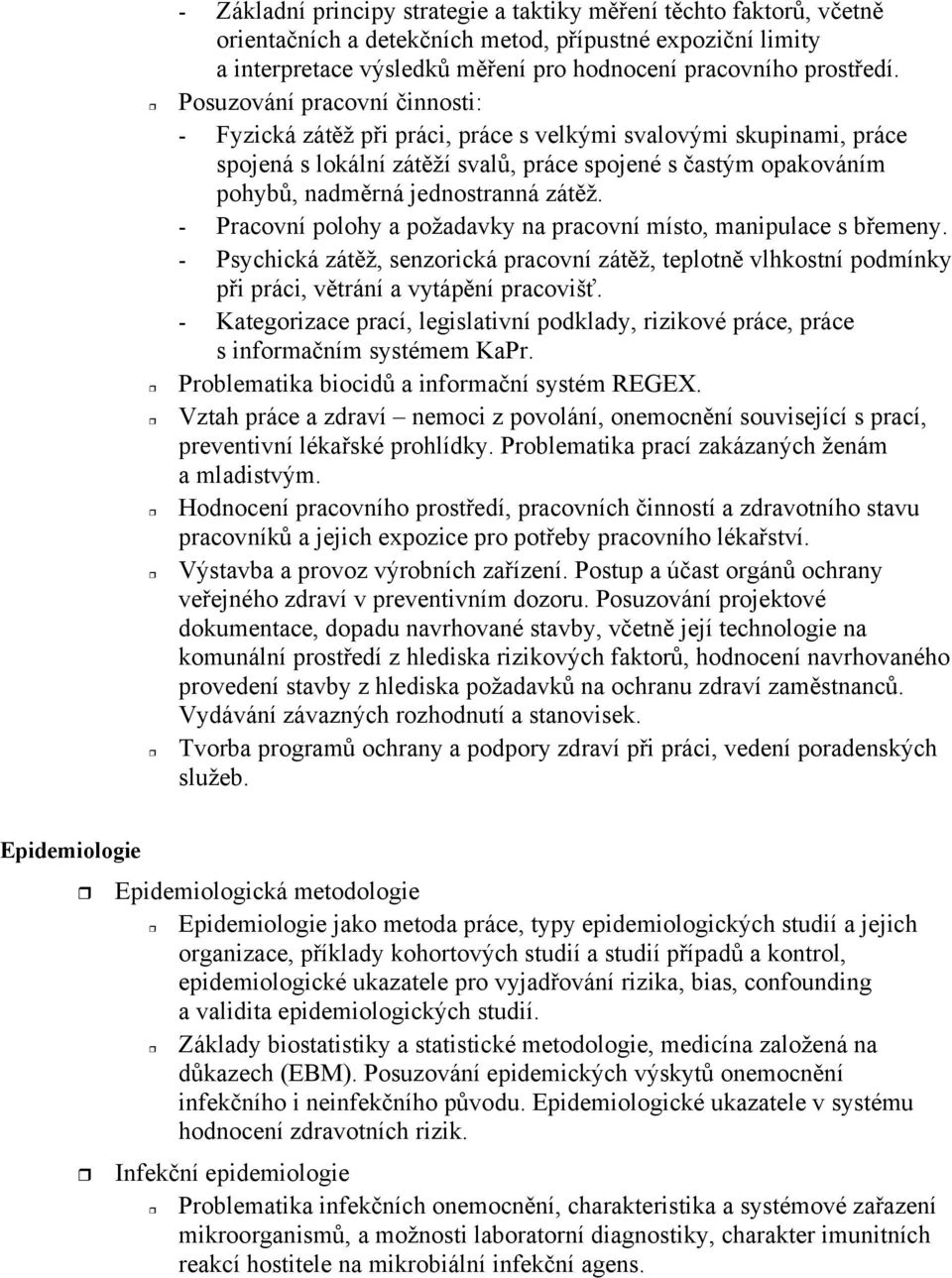 - Základní principy strategie a taktiky měření těchto faktorů, včetně orientačních a detekčních metod, přípustné expoziční limity a interpretace výsledků měření pro hodnocení pracovního prostředí.

Posuzování pracovní činnosti:

- Fyzická zátěž při práci, práce s velkými svalovými skupinami, práce spojená s lokální zátěží svalů, práce spojené s častým opakováním pohybů, nadměrná jednostranná zátěž.

- Pracovní polohy a požadavky na pracovní místo, manipulace s břemeny.

- Psychická zátěž, senzorická pracovní zátěž, teplotně vlhkostní podmínky při práci, větrání a vytápění pracovišť.

- Kategorizace prací, legislativní podklady, rizikové práce, práce s informačním systémem KaPr.

Problematika biocidů a informační systém REGEX.

Vztah práce a zdraví – nemoci z povolání, onemocnění související s prací, preventivní lékařské prohlídky. Problematika prací zakázaných ženám a mladistvým.

Hodnocení pracovního prostředí, pracovních činností a zdravotního stavu pracovníků a jejich expozice pro potřeby pracovního lékařství.

Výstavba a provoz výrobních zařízení. Postup a účast orgánů ochrany veřejného zdraví v preventivním dozoru. Posuzování projektové dokumentace, dopadu navrhované stavby, včetně její technologie na komunální prostředí z hlediska rizikových faktorů, hodnocení navrhovaného provedení stavby z hlediska požadavků na ochranu zdraví zaměstnanců. Vydávání závazných rozhodnutí a stanovisek.

Tvorba programů ochrany a podpory zdraví při práci, vedení poradenských služeb.

Epidemiologie

Epidemiologická metodologie

Epidemiologie jako metoda práce, typy epidemiologických studií a jejich organizace, příklady kohortových studií a studií případů a kontrol, epidemiologické ukazatele pro vyjadřování rizika, bias, confounding a validita epidemiologických studií.

Základy biostatistiky a statistické metodologie, medicína založená na důkazech (EBM). Posuzování epidemických výskytů onemocnění infekčního i neinfekčního původu. Epidemiologické ukazatele v systému hodnocení zdravotních rizik.

Infekční epidemiologie

Problematika infekčních onemocnění, charakteristika a systémové zařazení mikroorganismů, a možnosti laboratorní diagnostiky, charakter imunitních reakcí hostitele na mikrobiální infekční agens.